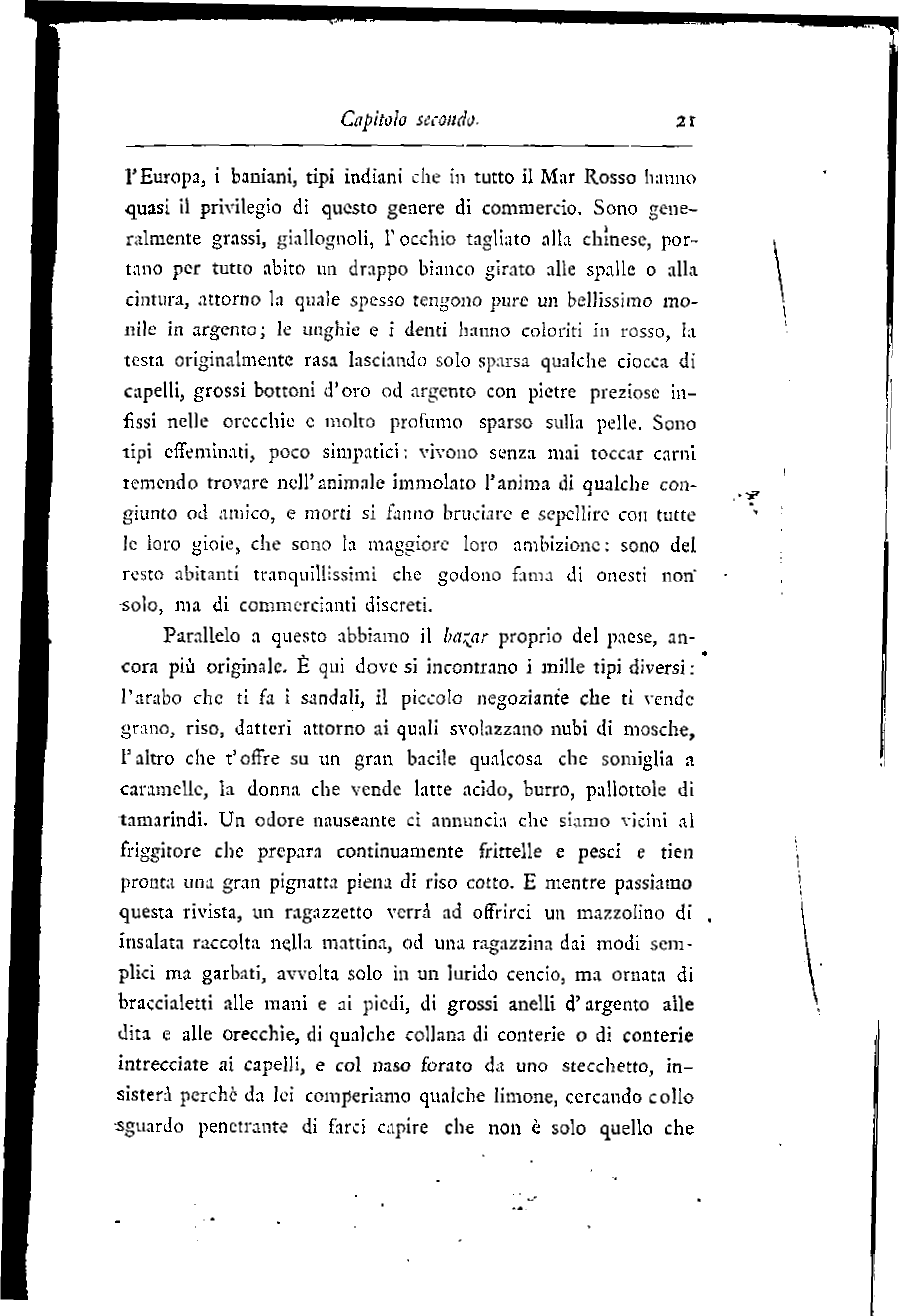 Capitolo secondo. 21

l'Europa, i baniani, tipi indiani che in tutto il Mar Rosso hanno quasi il privilegio di questo genere di commercio. Sono generalmente grassi, giallognoli, l'occhio tagliato alla chinese, portano per tutto abito un drappo bianco girato alle spalle o alla cintura, attorno la quale spesso tengono pure un bellissimo monile in argento; le unghie e i denti hanno coloriti in rosso, la testa originalmente rasa lasciando solo sparsa qualche ciocca di capelli, grossi bottoni d'oro od argento con pietre preziose infissi nelle orecchie e molto profumo sparso sulla pelle. Sono tipi effeminati, poco simpatici: vivono senza mai toccar carni temendo trovare nell'animale immolato l'anima di qualche congiunto od amico, e morti si fanno bruciare e sepellire con tutte le loro gioie, che sono la maggiore loro ambizione: sono del resto abitanti tranquillissimi che godono fama di onesti non solo, ma di commercianti discreti.

Parallelo a questo abbiamo il bazar proprio del paese, ancora più originale. È qui dove si incontrano i mille tipi diversi: l'arabo che ti fa i sandali, il piccolo negoziante che ti vende grano, riso, datteri attorno ai quali svolazzano nubi di mosche, l'altro che t'offre su un gran bacile qualcosa che somiglia a caramelle, la donna che vende latte acido, burro, pallottole di tamarindi. Un odore nauseante ci annuncia che siamo vicini al friggitore che prepara continuamente frittelle e pesci e tien pronta una gran pignatta piena di riso cotto. E mentre passiamo questa rivista, un ragazzetto verrà ad offrirci un mazzolino di insalata raccolta nella mattina, od una ragazzina dai modi semplici ma garbati, avvolta solo in un lurido cencio, ma ornata di braccialetti alle mani e ai piedi, di grossi anelli d'argento alle dita e alle orecchie, di qualche collana di conterie o di conterie intrecciate ai capelli, e col naso forato da uno stecchetto, insisterà perchè da lei comperiamo qualche limone, cercando collo sguardo penetrante di farci capire che non è solo quello che